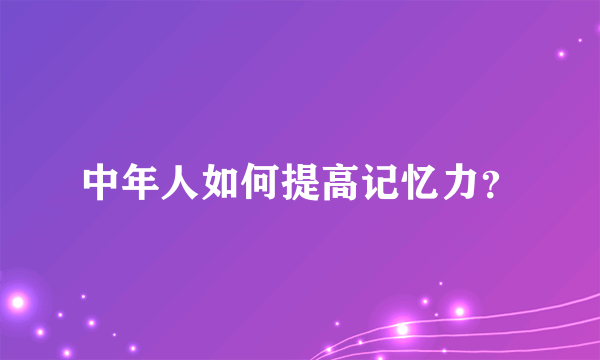 中年人如何提高记忆力？